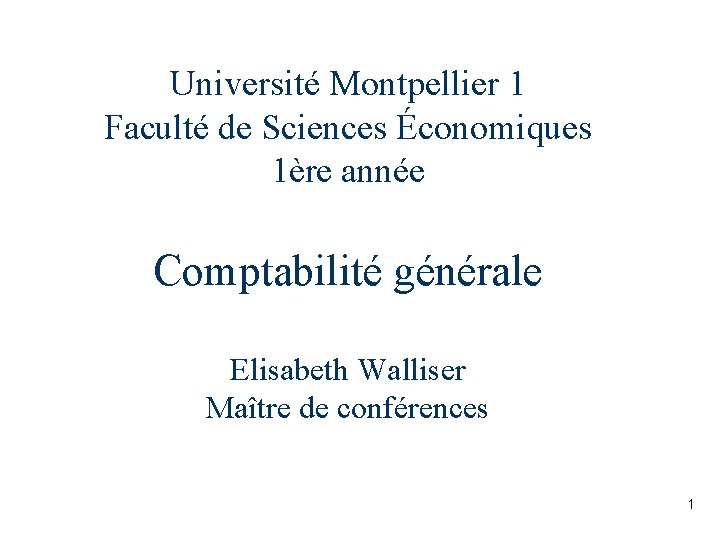 Université Montpellier 1
Faculté de Sciences Économiques
1ère année

Comptabilité générale

Elisabeth Walliser
Maître de conférences

1